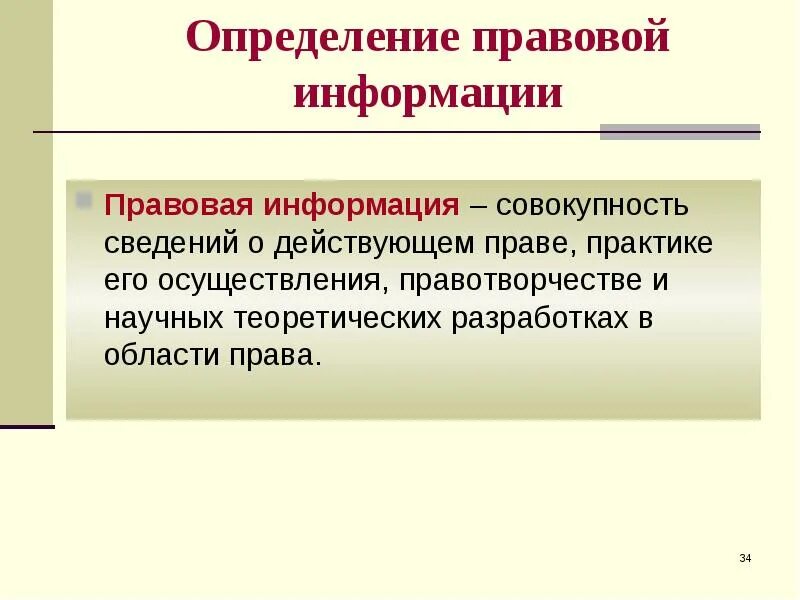 Определение правовой информации

• Правовая информация – совокупность сведений о действующем праве, практике его осуществления, правотворчестве и научных теоретических разработках в области права.

34